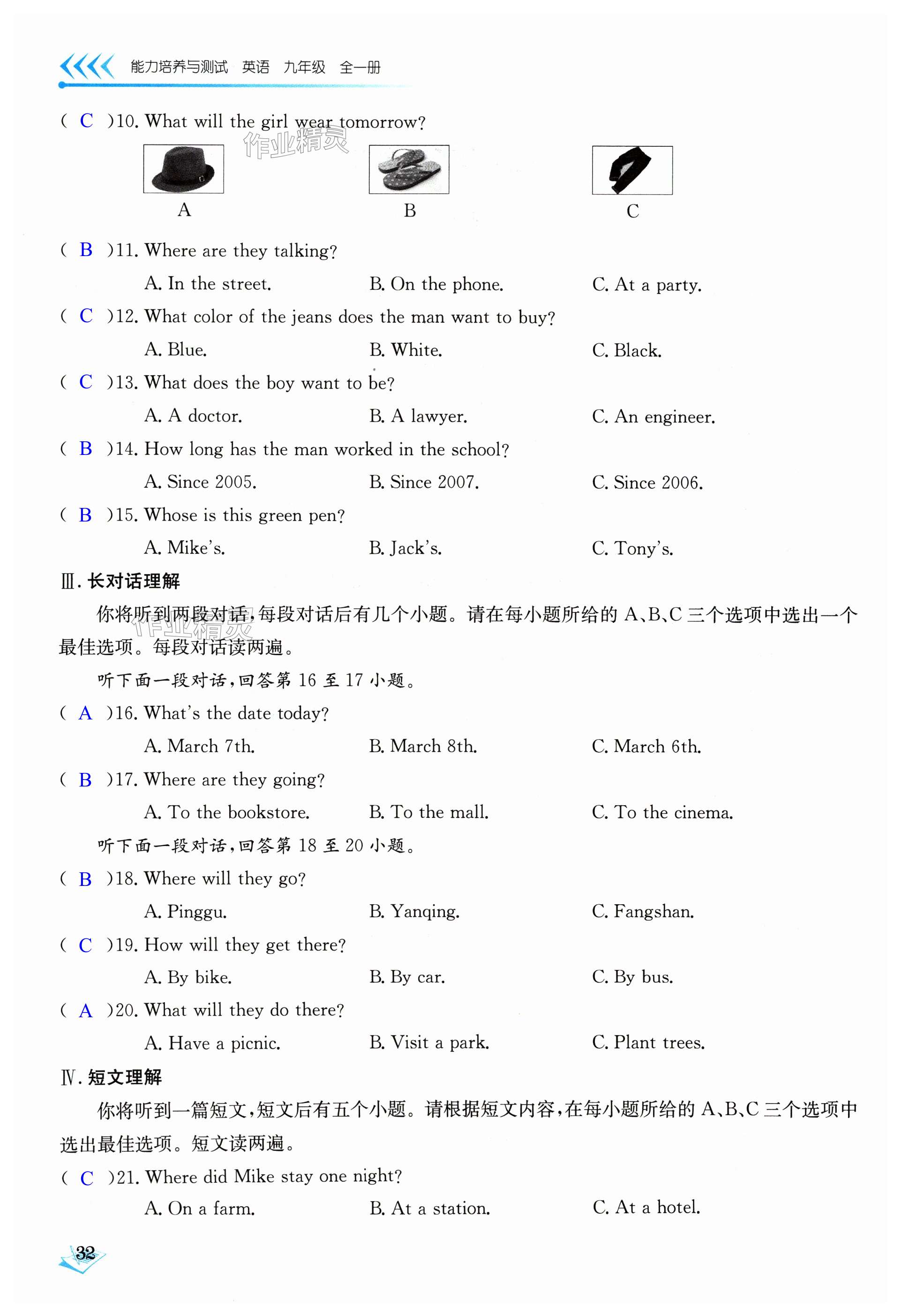 能力培养与测试 英语 九年级 全一册

( C )10. What will the girl wear tomorrow?

作业精灵

A B C

( B )11. Where are they talking?

A. In the street. B. On the phone. C. At a party.

( C )12. What color of the jeans does the man want to buy?

A. Blue. B. White. C. Black.

( C )13. What does the boy want to be?

A. A doctor. B. A lawyer. C. An engineer.

( B )14. How long has the man worked in the school?

A. Since 2005. B. Since 2007. C. Since 2006.

( B )15. Whose is this green pen?

A. Mike's. B. Jack's. C. Tony's.

Ⅲ. 长对话理解

你将听到两段对话,每段对话后有几个小题。请在每小题所给的 A、B、C 三个选项中选出一个最佳选项。每段对话读两遍。

作业精灵

听下面一段对话,回答第 16 至 17 小题。

( A )16. What's the date today?

A. March 7th. B. March 8th. C. March 6th.

( B )17. Where are they going?

A. To the bookstore. B. To the mall. C. To the cinema.

听下面一段对话,回答第 18 至 20 小题。

( B )18. Where will they go?

A. Pinggu. B. Yanqing. C. Fangshan.

( C )19. How will they get there?

A. By bike. B. By car. C. By bus.

( A )20. What will they do there?

A. Have a picnic. B. Visit a park. C. Plant trees.

Ⅳ. 短文理解

你将听到一篇短文,短文后有五个小题。请根据短文内容,在每小题所给的 A、B、C 三个选项中选出最佳选项。短文读两遍。

( C )21. Where did Mike stay one night?

A. On a farm. B. At a station. C. At a hotel.

32